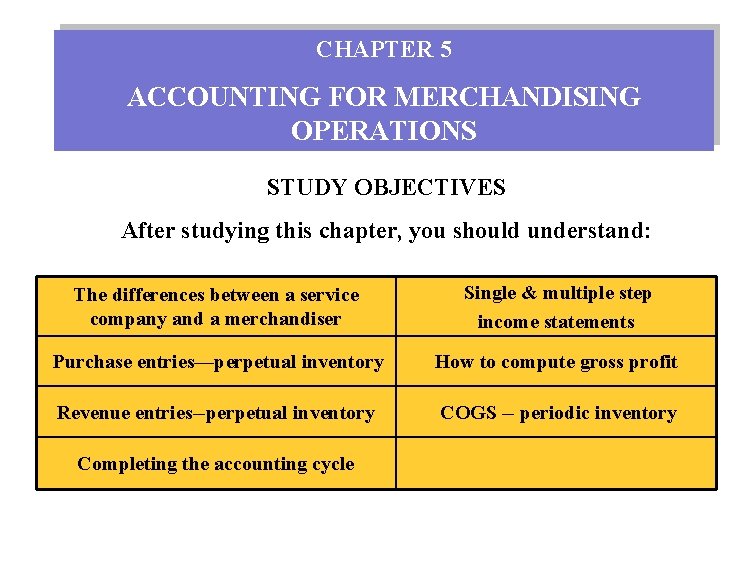 CHAPTER 5

ACCOUNTING FOR MERCHANDISING OPERATIONS

STUDY OBJECTIVES

After studying this chapter, you should understand:

| The differences between a service company and a merchandiser | Single & multiple step income statements |
|---|---|
| Purchase entries—perpetual inventory | How to compute gross profit |
| Revenue entries–perpetual inventory | COGS – periodic inventory |
| Completing the accounting cycle | |